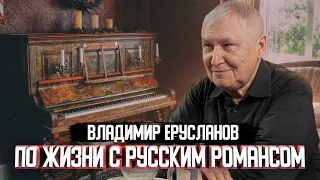 ВЛАДИМИР ЕРУСЛАНОВ
ПО ЖИЗНИ С РУССКИМ РОМАНСОМ